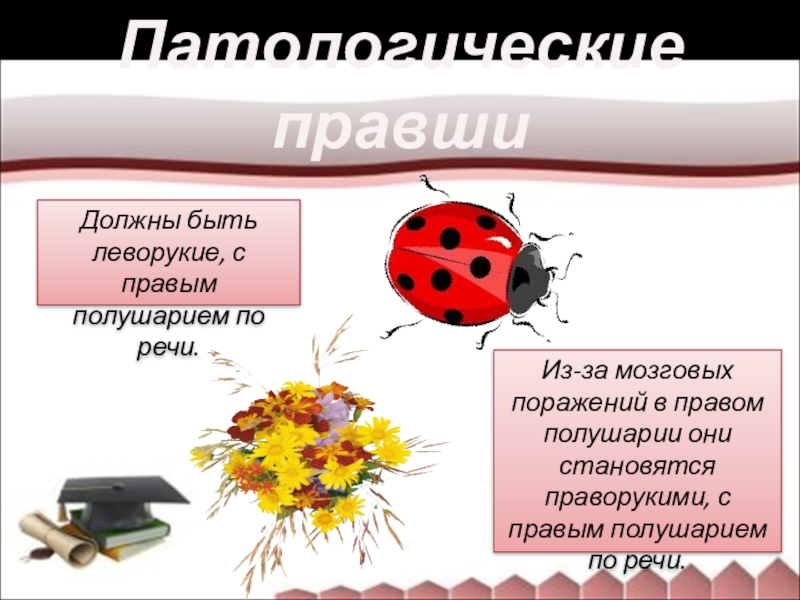 Патологические правши

Должны быть леворукие, с правым полушарием по речи.

Из-за мозговых поражений в правом полушарии они становятся праворукими, с правым полушарием по речи.